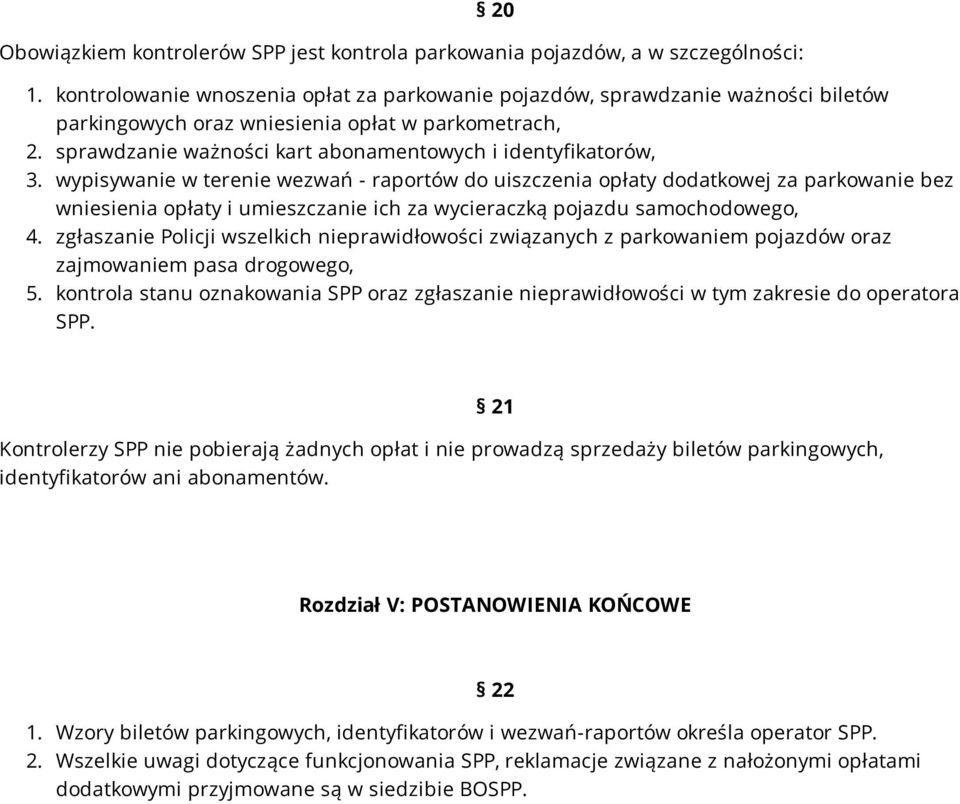 § 20

Obowiązkiem kontrolerów SPP jest kontrola parkowania pojazdów, a w szczególności:

1. kontrolowanie wnoszenia opłat za parkowanie pojazdów, sprawdzanie ważności biletów parkingowych oraz wniesienia opłat w parkometrach,
2. sprawdzanie ważności kart abonamentowych i identyfikatorów,
3. wypisywanie w terenie wezwań - raportów do uiszczenia opłaty dodatkowej za parkowanie bez wniesienia opłaty i umieszczanie ich za wycieraczką pojazdu samochodowego,
4. zgłaszanie Policji wszelkich nieprawidłowości związanych z parkowaniem pojazdów oraz zajmowaniem pasa drogowego,
5. kontrola stanu oznakowania SPP oraz zgłaszanie nieprawidłowości w tym zakresie do operatora SPP.

§ 21

Kontrolerzy SPP nie pobierają żadnych opłat i nie prowadzą sprzedaży biletów parkingowych, identyfikatorów ani abonamentów.

Rozdział V: POSTANOWIENIA KOŃCOWE

§ 22

1. Wzory biletów parkingowych, identyfikatorów i wezwań-raportów określa operator SPP.
2. Wszelkie uwagi dotyczące funkcjonowania SPP, reklamacje związane z nałożonymi opłatami dodatkowymi przyjmowane są w siedzibie BOSPP.